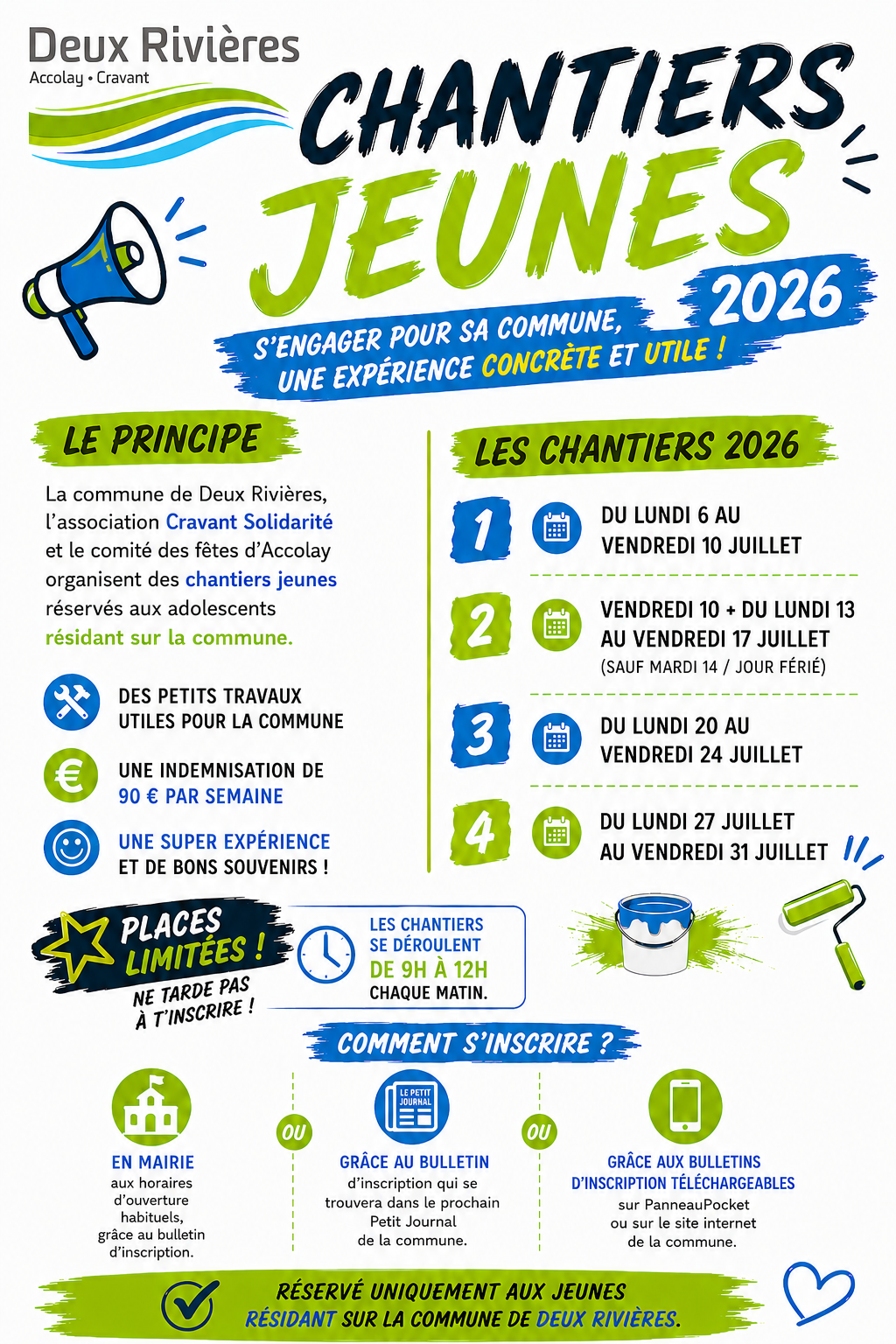 Deux Rivières
Accolay • Cravant

CHANTIERS
JEUNES
2026

S'ENGAGER POUR SA COMMUNE,
UNE EXPÉRIENCE CONCRÈTE ET UTILE !

LE PRINCIPE

La commune de Deux Rivières, l'association Cravant Solidarité et le comité des fêtes d'Accolay organisent des chantiers jeunes réservés aux adolescents résidant sur la commune.

DES PETITS TRAVAUX
UTILES POUR LA COMMUNE

UNE INDEMNISATION DE
90 € PAR SEMAINE

UNE SUPER EXPÉRIENCE
ET DE BONS SOUVENIRS !

LES CHANTIERS 2026

1
DU LUNDI 6 AU
VENDREDI 10 JUILLET

2
VENDREDI 10 + DU LUNDI 13
AU VENDREDI 17 JUILLET
(SAUF MARDI 14 / JOUR FÉRIÉ)

3
DU LUNDI 20 AU
VENDREDI 24 JUILLET

4
DU LUNDI 27 JUILLET
AU VENDREDI 31 JUILLET

PLACES
LIMITÉES !
NE TARDE PAS
À T'INSCRIRE !

LES CHANTIERS
SE DÉROULENT
DE 9H À 12H
CHAQUE MATIN.

COMMENT S'INSCRIRE ?

EN MAIRIE
aux horaires d'ouverture habituels, grâce au bulletin d'inscription.

OU

LE PETIT JOURNAL
GRÂCE AU BULLETIN
d'inscription qui se trouvera dans le prochain Petit Journal de la commune.

OU

GRÂCE AUX BULLETINS
D'INSCRIPTION TÉLÉCHARGEABLES
sur PanneauPocket ou sur le site internet de la commune.

RÉSERVÉ UNIQUEMENT AUX JEUNES
RÉSIDANT SUR LA COMMUNE DE DEUX RIVIÈRES.